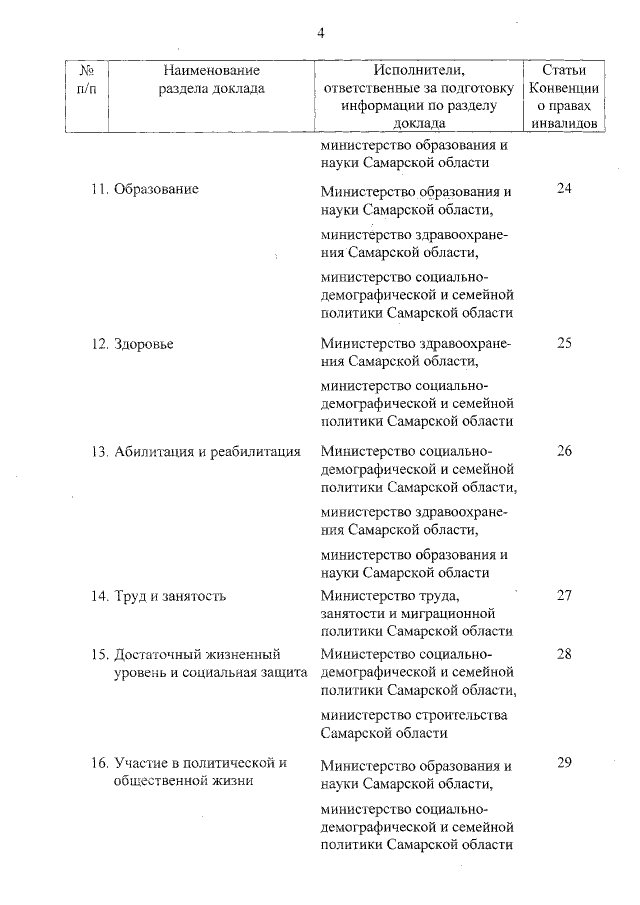 4

| № п/п | Наименование раздела доклада | Исполнители, ответственные за подготовку информации по разделу доклада | Статьи Конвенции о правах инвалидов |
|---|---|---|---|
| | | министерство образования и науки Самарской области | |
| 11. | Образование | Министерство образования и науки Самарской области, министерство здравоохранения Самарской области, министерство социально-демографической и семейной политики Самарской области | 24 |
| 12. | Здоровье | Министерство здравоохранения Самарской области, министерство социально-демографической и семейной политики Самарской области | 25 |
| 13. | Абилитация и реабилитация | Министерство социально-демографической и семейной политики Самарской области, министерство здравоохранения Самарской области, министерство образования и науки Самарской области | 26 |
| 14. | Труд и занятость | Министерство труда, занятости и миграционной политики Самарской области | 27 |
| 15. | Достаточный жизненный уровень и социальная защита | Министерство социально-демографической и семейной политики Самарской области, министерство строительства Самарской области | 28 |
| 16. | Участие в политической и общественной жизни | Министерство образования и науки Самарской области, министерство социально-демографической и семейной политики Самарской области | 29 |